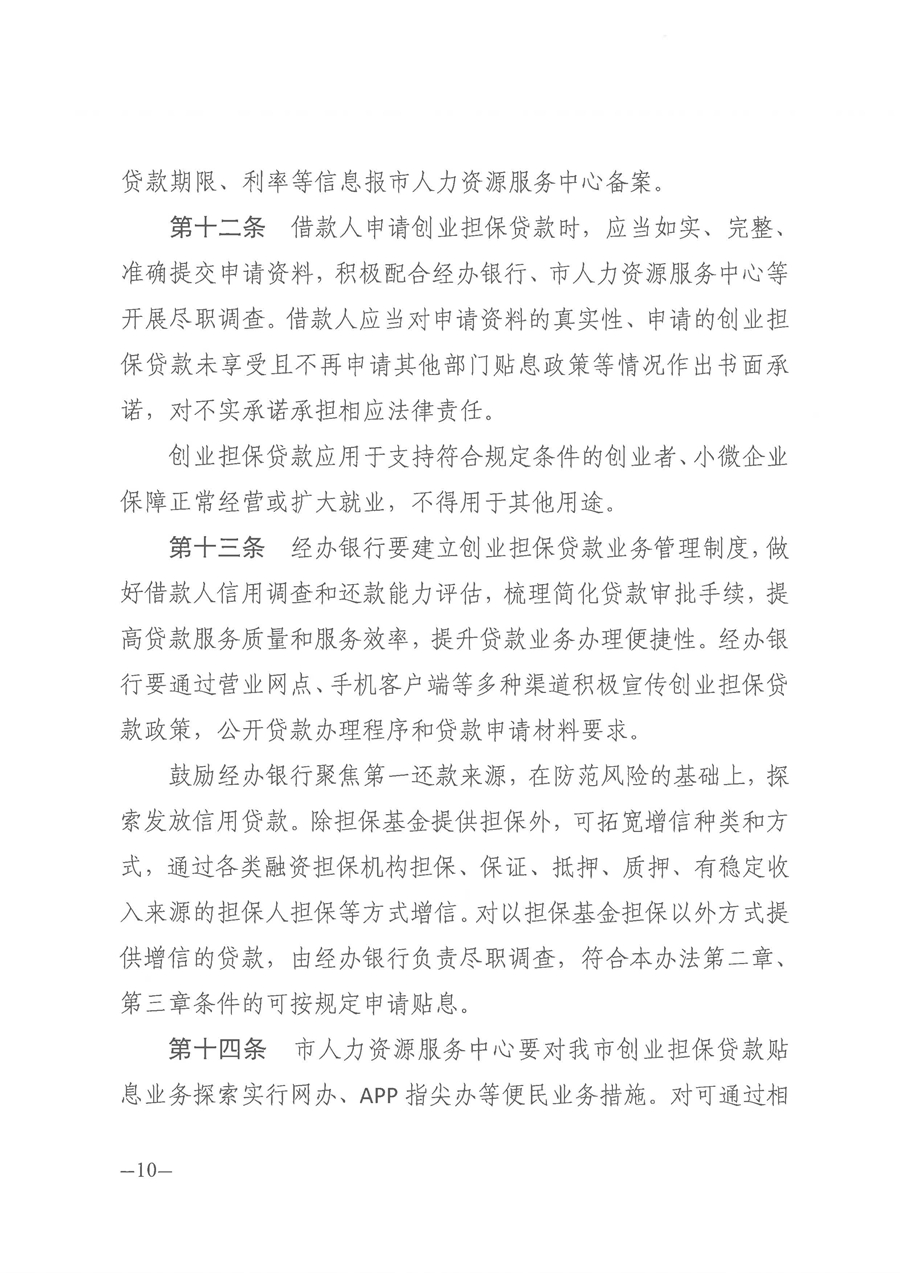 贷款期限、利率等信息报市人力资源服务中心备案。

第十二条　借款人申请创业担保贷款时，应当如实、完整、准确提交申请资料，积极配合经办银行、市人力资源服务中心等开展尽职调查。借款人应当对申请资料的真实性、申请的创业担保贷款未享受且不再申请其他部门贴息政策等情况作出书面承诺，对不实承诺承担相应法律责任。

创业担保贷款应用于支持符合规定条件的创业者、小微企业保障正常经营或扩大就业，不得用于其他用途。

第十三条　经办银行要建立创业担保贷款业务管理制度，做好借款人信用调查和还款能力评估，梳理简化贷款审批手续，提高贷款服务质量和服务效率，提升贷款业务办理便捷性。经办银行要通过营业网点、手机客户端等多种渠道积极宣传创业担保贷款政策，公开贷款办理程序和贷款申请材料要求。

鼓励经办银行聚焦第一还款来源，在防范风险的基础上，探索发放信用贷款。除担保基金提供担保外，可拓宽增信种类和方式，通过各类融资担保机构担保、保证、抵押、质押、有稳定收入来源的担保人担保等方式增信。对以担保基金担保以外方式提供增信的贷款，由经办银行负责尽职调查，符合本办法第二章、第三章条件的可按规定申请贴息。

第十四条　市人力资源服务中心要对我市创业担保贷款贴息业务探索实行网办、APP 指尖办等便民业务措施。对可通过相

—10—